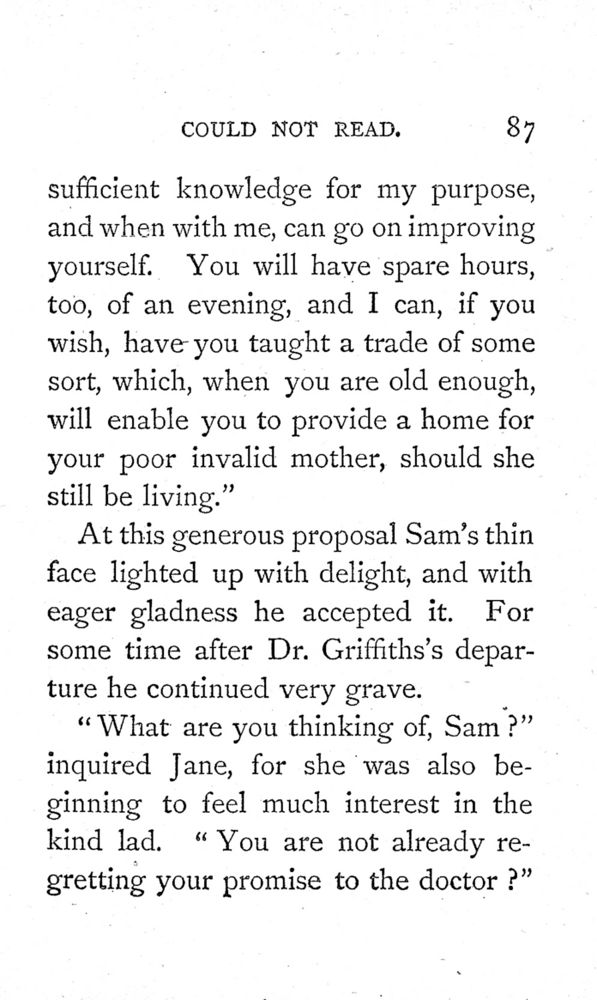 COULD NOT READ. 87

sufficient knowledge for my purpose, and when with me, can go on improving yourself. You will have spare hours, too, of an evening, and I can, if you wish, have you taught a trade of some sort, which, when you are old enough, will enable you to provide a home for your poor invalid mother, should she still be living."

At this generous proposal Sam's thin face lighted up with delight, and with eager gladness he accepted it. For some time after Dr. Griffiths's departure he continued very grave.

"What are you thinking of, Sam?" inquired Jane, for she was also beginning to feel much interest in the kind lad. "You are not already regretting your promise to the doctor?"